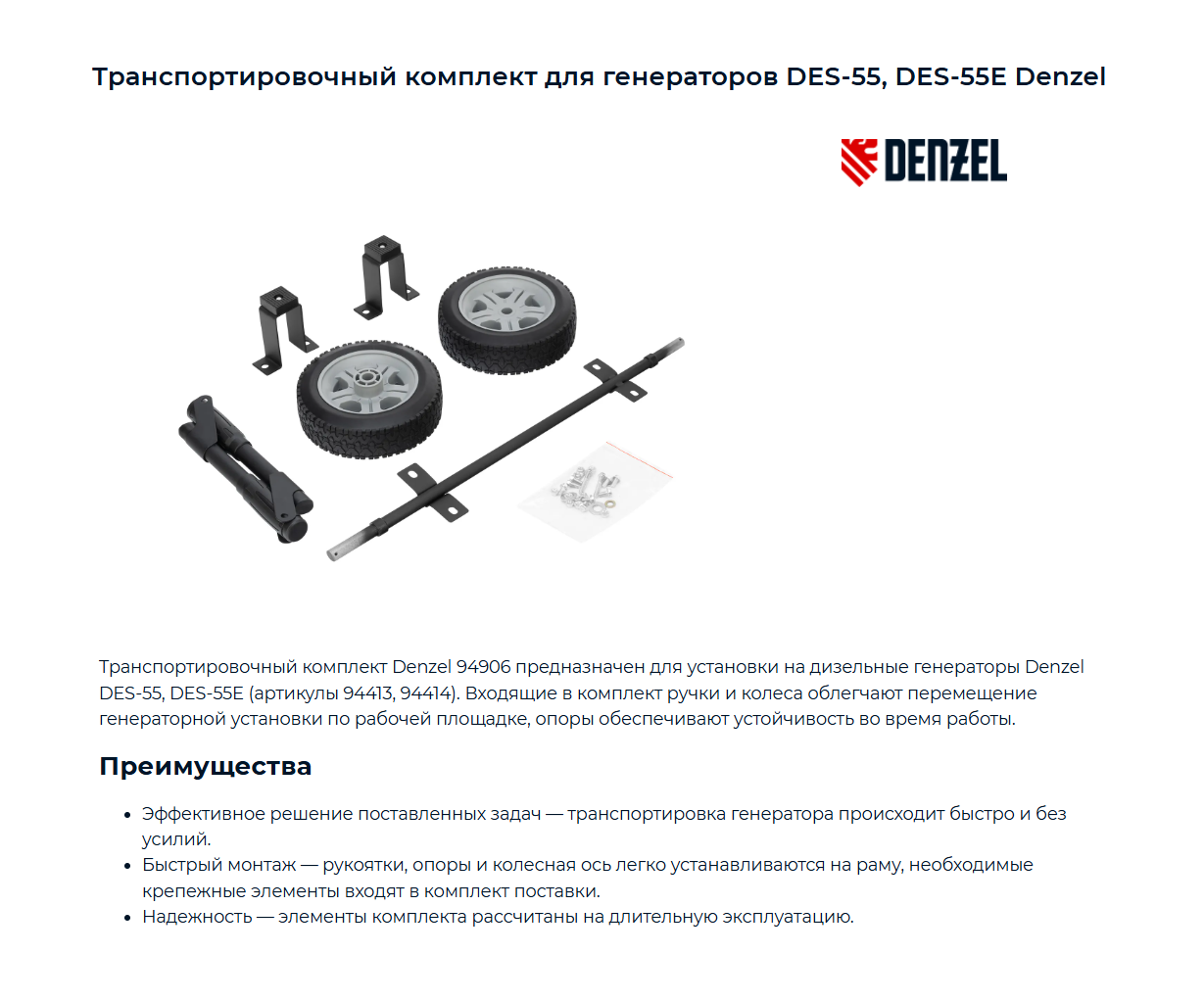 Транспортировочный комплект для генераторов DES-55, DES-55E Denzel

DENZEL

Транспортировочный комплект Denzel 94906 предназначен для установки на дизельные генераторы Denzel DES-55, DES-55E (артикулы 94413, 94414). Входящие в комплект ручки и колеса облегчают перемещение генераторной установки по рабочей площадке, опоры обеспечивают устойчивость во время работы.

Преимущества

• Эффективное решение поставленных задач — транспортировка генератора происходит быстро и без усилий.
• Быстрый монтаж — рукоятки, опоры и колесная ось легко устанавливаются на раму, необходимые крепежные элементы входят в комплект поставки.
• Надежность — элементы комплекта рассчитаны на длительную эксплуатацию.